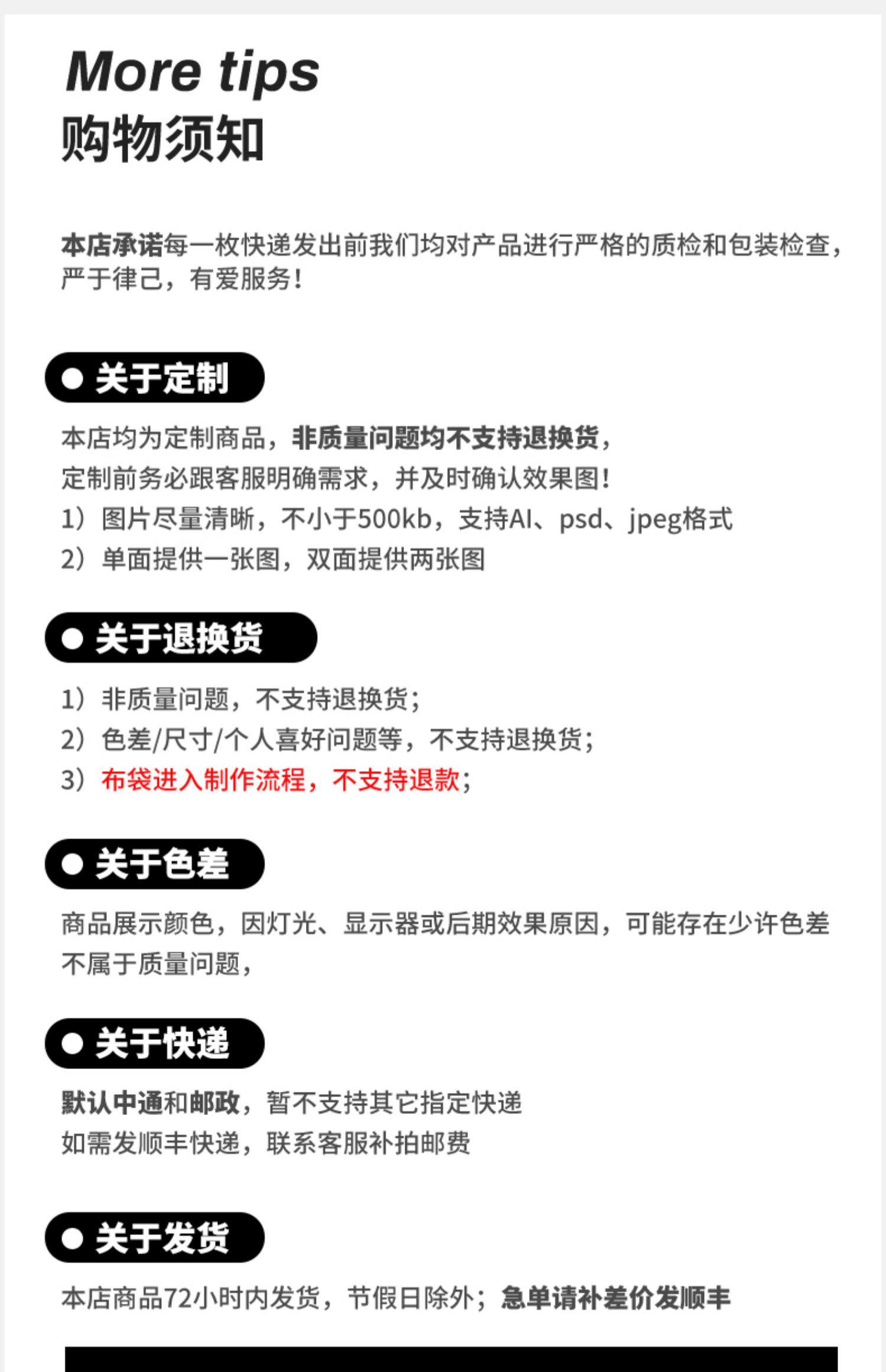 More tips
购物须知

本店承诺每一枚快递发出前我们均对产品进行严格的质检和包装检查，严于律己，有爱服务！

• 关于定制

本店均为定制商品，非质量问题均不支持退换货，
定制前务必跟客服明确需求，并及时确认效果图！
1）图片尽量清晰，不小于500kb，支持AI、psd、jpeg格式
2）单面提供一张图，双面提供两张图

• 关于退换货

1）非质量问题，不支持退换货；
2）色差/尺寸/个人喜好问题等，不支持退换货；
3）布袋进入制作流程，不支持退款；

• 关于色差

商品展示颜色，因灯光、显示器或后期效果原因，可能存在少许色差不属于质量问题，

• 关于快递

默认中通和邮政，暂不支持其它指定快递
如需发顺丰快递，联系客服补拍邮费

• 关于发货

本店商品72小时内发货，节假日除外；急单请补差价发顺丰